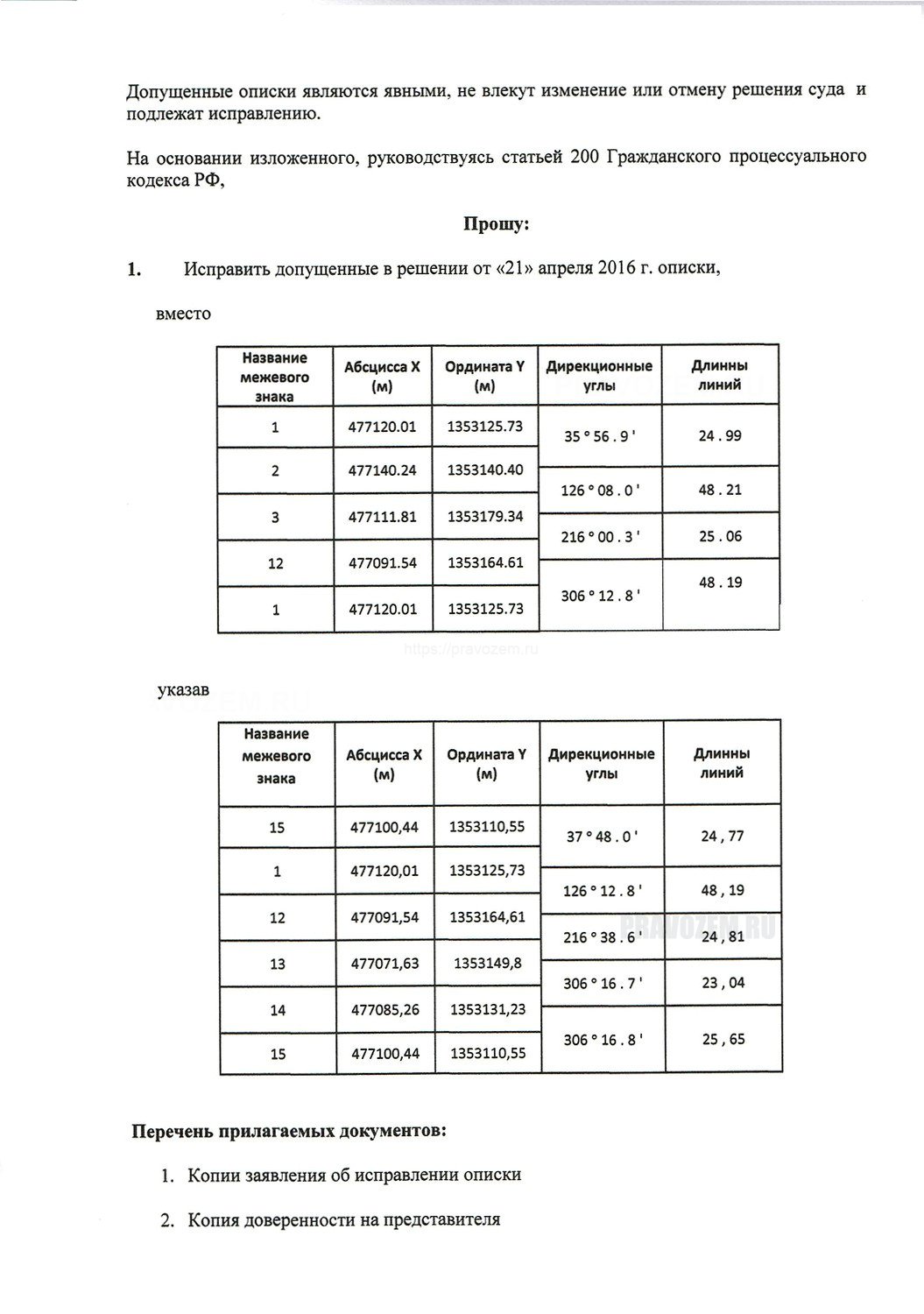 Допущенные описки являются явными, не влекут изменение или отмену решения суда и подлежат исправлению.

На основании изложенного, руководствуясь статьей 200 Гражданского процессуального кодекса РФ,

Прошу:

1. Исправить допущенные в решении от «21» апреля 2016 г. описки,

вместо

| Название межевого знака | Абсцисса X (м) | Ордината Y (м) | Дирекционные углы | Длинны линий |
|---|---|---|---|---|
| 1 | 477120.01 | 1353125.73 | 35 ° 56 . 9 ' | 24 . 99 |
| 2 | 477140.24 | 1353140.40 | 126 ° 08 . 0 ' | 48 . 21 |
| 3 | 477111.81 | 1353179.34 | 216 ° 00 . 3 ' | 25 . 06 |
| 12 | 477091.54 | 1353164.61 | 306 ° 12 . 8 ' | 48 . 19 |
| 1 | 477120.01 | 1353125.73 | | |

https://pravozem.ru

указав

| Название межевого знака | Абсцисса X (м) | Ордината Y (м) | Дирекционные углы | Длинны линий |
|---|---|---|---|---|
| 15 | 477100,44 | 1353110,55 | 37 ° 48 . 0 ' | 24 , 77 |
| 1 | 477120,01 | 1353125,73 | 126 ° 12 . 8 ' | 48 , 19 |
| 12 | 477091,54 | 1353164,61 | 216 ° 38 . 6 ' | 24 , 81 |
| 13 | 477071,63 | 1353149,8 | 306 ° 16 . 7 ' | 23 , 04 |
| 14 | 477085,26 | 1353131,23 | 306 ° 16 . 8 ' | 25 , 65 |
| 15 | 477100,44 | 1353110,55 | | |

PRAVOZEM.RU

Перечень прилагаемых документов:

1. Копии заявления об исправлении описки

2. Копия доверенности на представителя